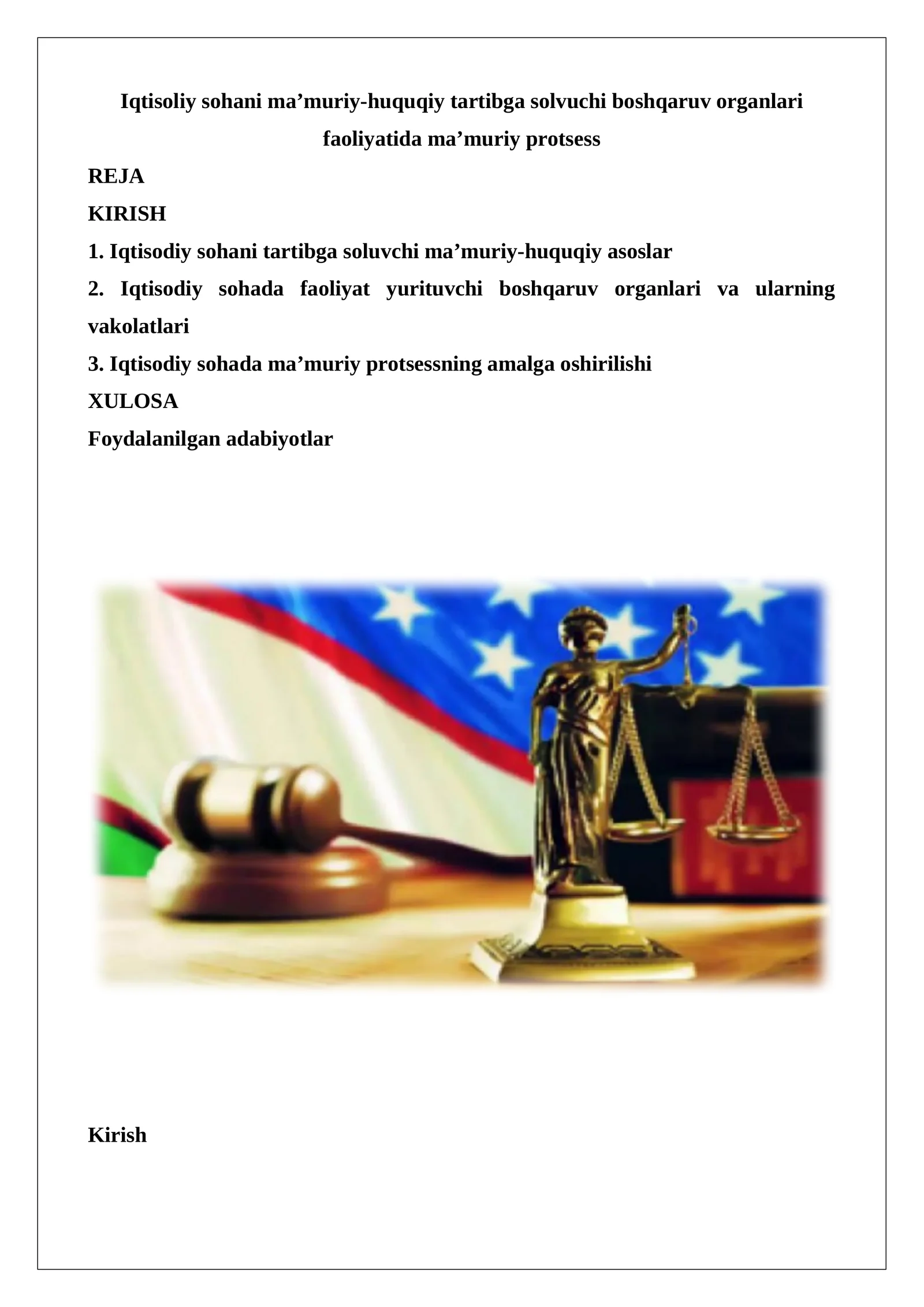 Iqtisoliy sohani ma’muriy-huquqiy tartibga solvuchi boshqaruv organlari faoliyatida ma’muriy protsess

REJA

KIRISH

1. Iqtisodiy sohani tartibga soluvchi ma’muriy-huquqiy asoslar

2. Iqtisodiy sohada faoliyat yurituvchi boshqaruv organlari va ularning vakolatlari

3. Iqtisodiy sohada ma’muriy protsessning amalga oshirilishi

XULOSA

Foydalanilgan adabiyotlar

Kirish